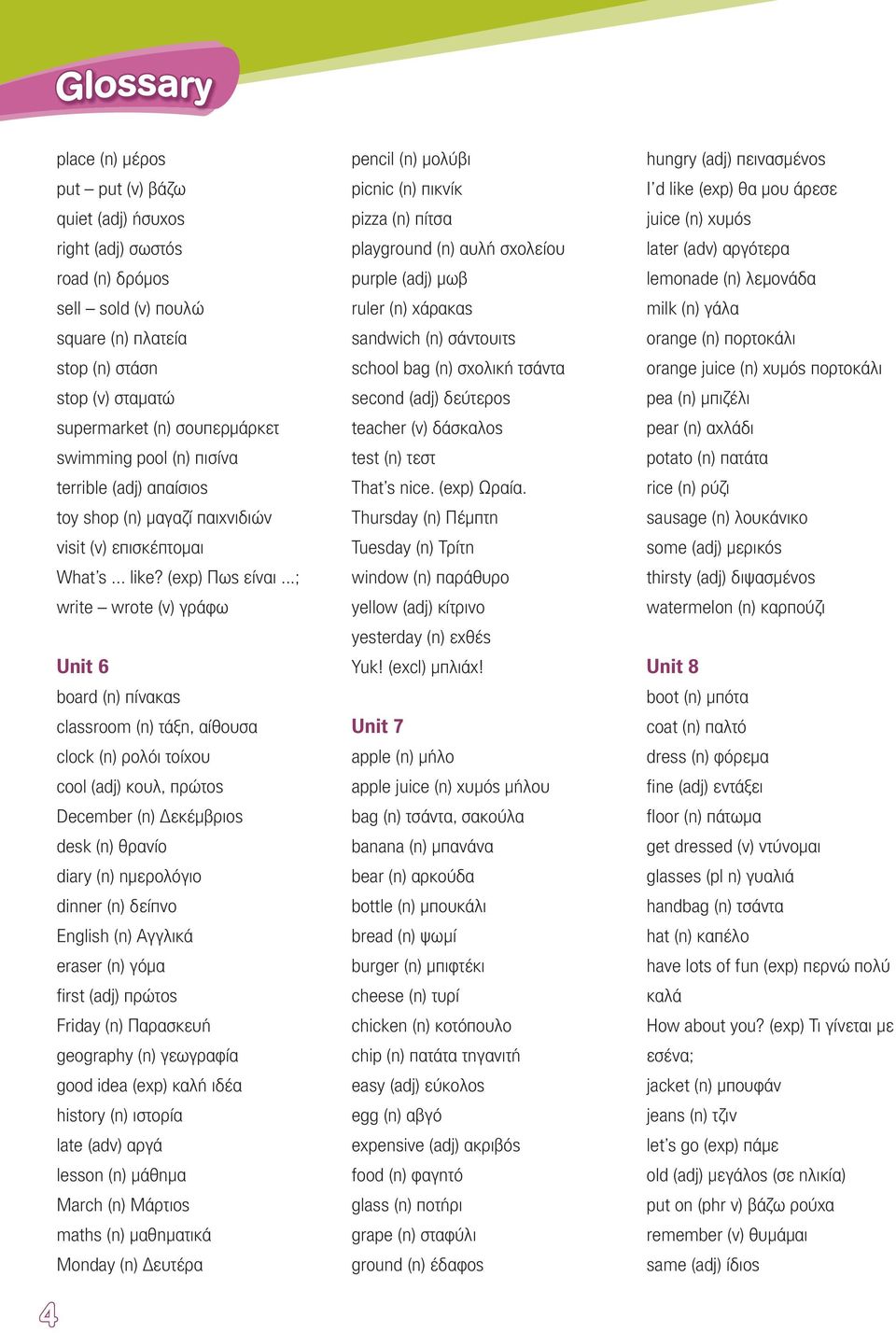 Glossary

place (n) μέρος
put – put (v) βάζω
quiet (adj) ήσυχος
right (adj) σωστός
road (n) δρόμος
sell – sold (v) πουλώ
square (n) πλατεία
stop (n) στάση
stop (v) σταματώ
supermarket (n) σουπερμάρκετ
swimming pool (n) πισίνα
terrible (adj) απαίσιος
toy shop (n) μαγαζί παιχνιδιών
visit (v) επισκέπτομαι
What's ... like? (exp) Πως είναι ...;
write – wrote (v) γράφω

Unit 6
board (n) πίνακας
classroom (n) τάξη, αίθουσα
clock (n) ρολόι τοίχου
cool (adj) κουλ, πρώτος
December (n) Δεκέμβριος
desk (n) θρανίο
diary (n) ημερολόγιο
dinner (n) δείπνο
English (n) Αγγλικά
eraser (n) γόμα
first (adj) πρώτος
Friday (n) Παρασκευή
geography (n) γεωγραφία
good idea (exp) καλή ιδέα
history (n) ιστορία
late (adv) αργά
lesson (n) μάθημα
March (n) Μάρτιος
maths (n) μαθηματικά
Monday (n) Δευτέρα

pencil (n) μολύβι
picnic (n) πικνίκ
pizza (n) πίτσα
playground (n) αυλή σχολείου
purple (adj) μωβ
ruler (n) χάρακας
sandwich (n) σάντουιτς
school bag (n) σχολική τσάντα
second (adj) δεύτερος
teacher (v) δάσκαλος
test (n) τεστ
That's nice. (exp) Ωραία.
Thursday (n) Πέμπτη
Tuesday (n) Τρίτη
window (n) παράθυρο
yellow (adj) κίτρινο
yesterday (n) εχθές
Yuk! (excl) μπλιάχ!

Unit 7
apple (n) μήλο
apple juice (n) χυμός μήλου
bag (n) τσάντα, σακούλα
banana (n) μπανάνα
bear (n) αρκούδα
bottle (n) μπουκάλι
bread (n) ψωμί
burger (n) μπιφτέκι
cheese (n) τυρί
chicken (n) κοτόπουλο
chip (n) πατάτα τηγανιτή
easy (adj) εύκολος
egg (n) αβγό
expensive (adj) ακριβός
food (n) φαγητό
glass (n) ποτήρι
grape (n) σταφύλι
ground (n) έδαφος

hungry (adj) πεινασμένος
I'd like (exp) θα μου άρεσε
juice (n) χυμός
later (adv) αργότερα
lemonade (n) λεμονάδα
milk (n) γάλα
orange (n) πορτοκάλι
orange juice (n) χυμός πορτοκάλι
pea (n) μπιζέλι
pear (n) αχλάδι
potato (n) πατάτα
rice (n) ρύζι
sausage (n) λουκάνικο
some (adj) μερικός
thirsty (adj) διψασμένος
watermelon (n) καρπούζι

Unit 8
boot (n) μπότα
coat (n) παλτό
dress (n) φόρεμα
fine (adj) εντάξει
floor (n) πάτωμα
get dressed (v) ντύνομαι
glasses (pl n) γυαλιά
handbag (n) τσάντα
hat (n) καπέλο
have lots of fun (exp) περνώ πολύ καλά
How about you? (exp) Τι γίνεται με εσένα;
jacket (n) μπουφάν
jeans (n) τζιν
let's go (exp) πάμε
old (adj) μεγάλος (σε ηλικία)
put on (phr v) βάζω ρούχα
remember (v) θυμάμαι
same (adj) ίδιος

4